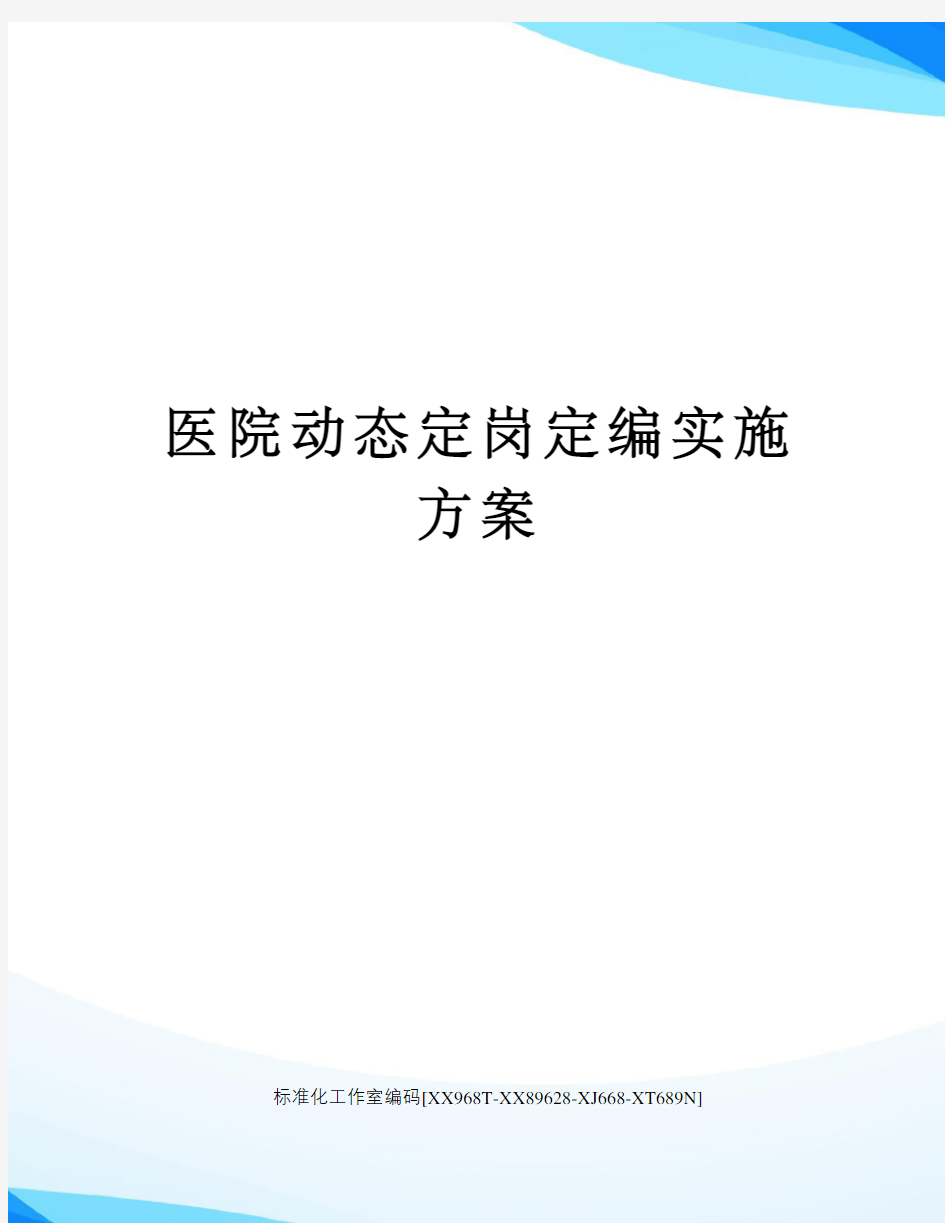 医院动态定岗定编实施方案

标准化工作室编码[XX968T-XX89628-XJ668-XT689N]